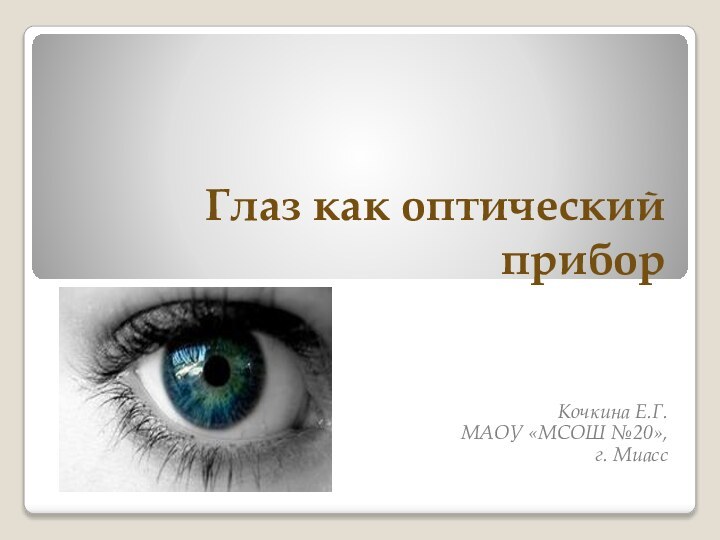 Глаз как оптический прибор

Кочкина Е.Г.
МАОУ «МСОШ №20»,
г. Миасс